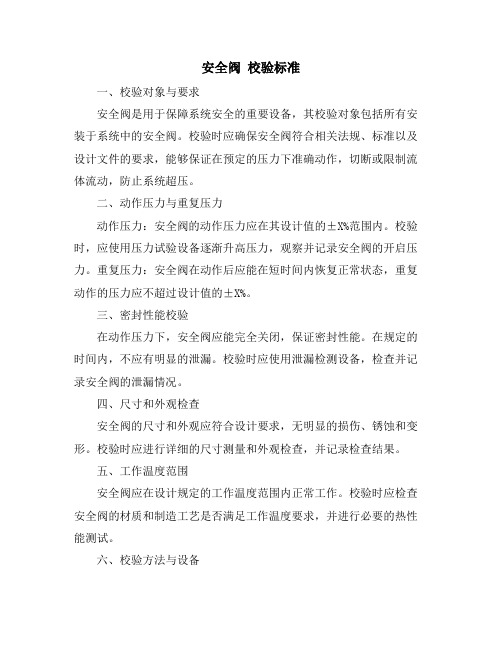 安全阀 校验标准

一、校验对象与要求

安全阀是用于保障系统安全的重要设备，其校验对象包括所有安装于系统中的安全阀。校验时应确保安全阀符合相关法规、标准以及设计文件的要求，能够保证在预定的压力下准确动作，切断或限制流体流动，防止系统超压。

二、动作压力与重复压力

动作压力：安全阀的动作压力应在其设计值的±X%范围内。校验时，应使用压力试验设备逐渐升高压力，观察并记录安全阀的开启压力。重复压力：安全阀在动作后应能在短时间内恢复正常状态，重复动作的压力应不超过设计值的±X%。

三、密封性能校验

在动作压力下，安全阀应能完全关闭，保证密封性能。在规定的时间内，不应有明显的泄漏。校验时应使用泄漏检测设备，检查并记录安全阀的泄漏情况。

四、尺寸和外观检查

安全阀的尺寸和外观应符合设计要求，无明显的损伤、锈蚀和变形。校验时应进行详细的尺寸测量和外观检查，并记录检查结果。

五、工作温度范围

安全阀应在设计规定的工作温度范围内正常工作。校验时应检查安全阀的材质和制造工艺是否满足工作温度要求，并进行必要的热性能测试。

六、校验方法与设备